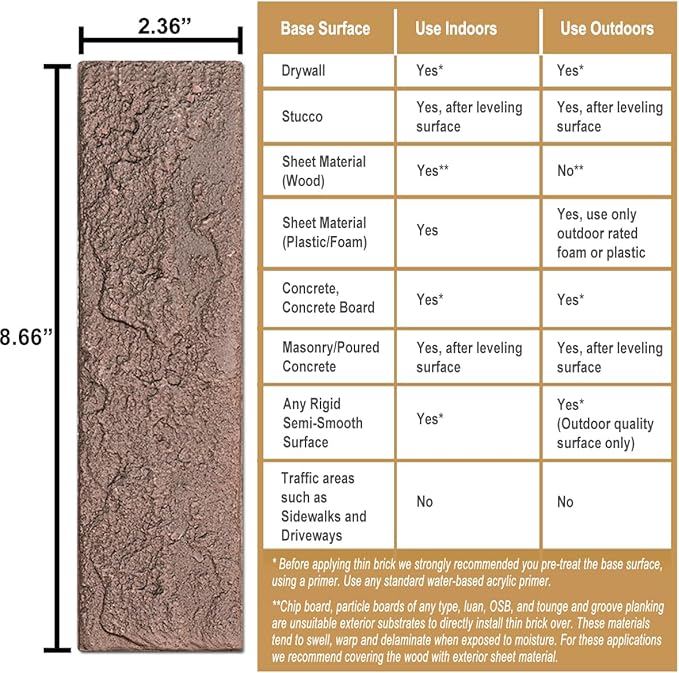 2.36”

8.66”

| Base Surface | Use Indoors | Use Outdoors |
|---|---|---|
| Drywall | Yes* | Yes* |
| Stucco | Yes, after leveling surface | Yes, after leveling surface |
| Sheet Material (Wood) | Yes** | No** |
| Sheet Material (Plastic/Foam) | Yes | Yes, use only outdoor rated foam or plastic |
| Concrete, Concrete Board | Yes* | Yes* |
| Masonry/Poured Concrete | Yes, after leveling surface | Yes, after leveling surface |
| Any Rigid Semi-Smooth Surface | Yes* | Yes* (Outdoor quality surface only) |
| Traffic areas such as Sidewalks and Driveways | No | No |

* Before applying thin brick we strongly recommended you pre-treat the base surface, using a primer. Use any standard water-based acrylic primer.

**Chip board, particle boards of any type, luan, OSB, and tounge and groove planking are unsuitable exterior substrates to directly install thin brick over. These materials tend to swell, warp and delaminate when exposed to moisture. For these applications we recommend covering the wood with exterior sheet material.